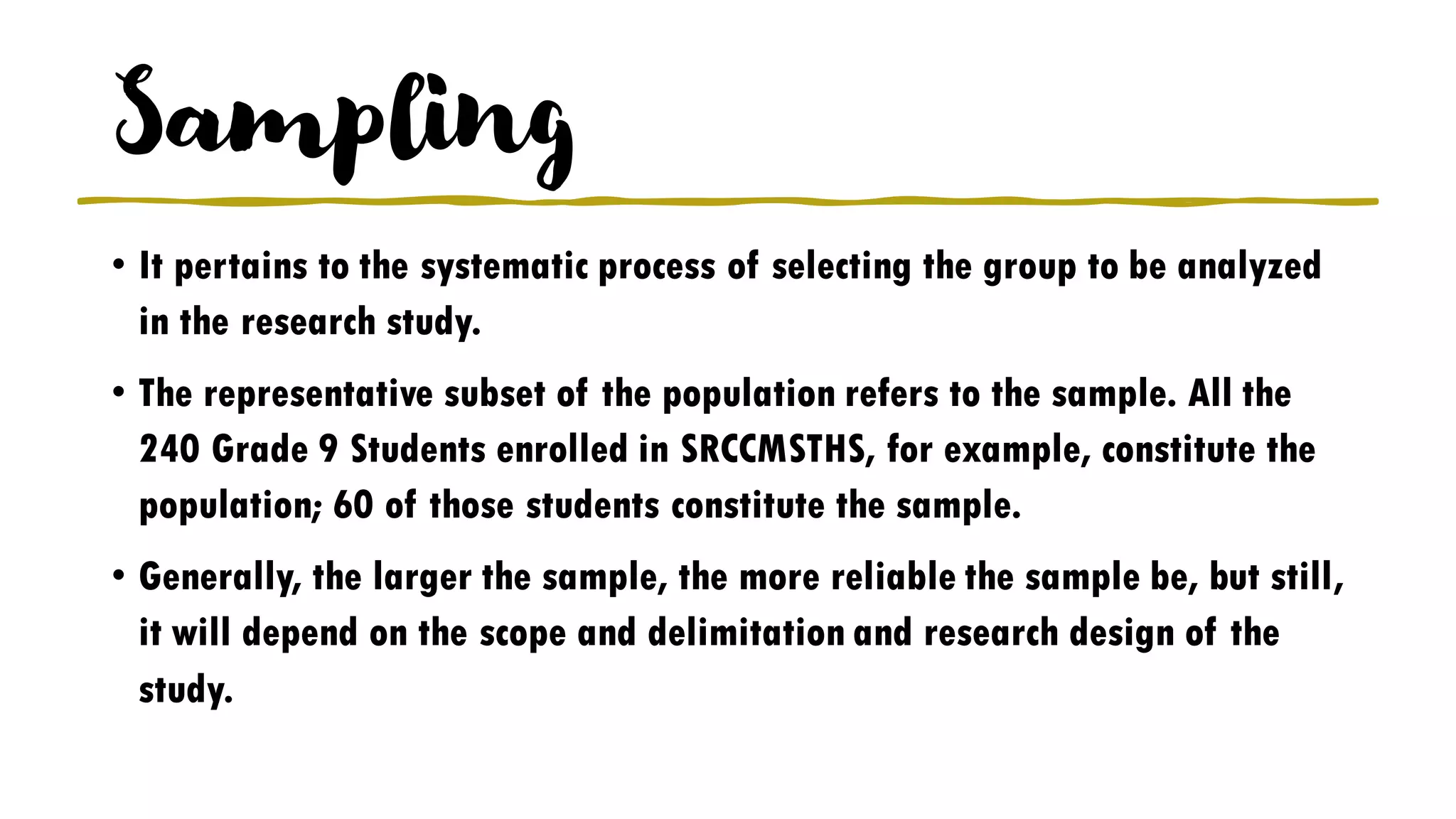 Sampling

• It pertains to the systematic process of selecting the group to be analyzed in the research study.

• The representative subset of the population refers to the sample. All the 240 Grade 9 Students enrolled in SRCCMSTHS, for example, constitute the population; 60 of those students constitute the sample.

• Generally, the larger the sample, the more reliable the sample be, but still, it will depend on the scope and delimitation and research design of the study.